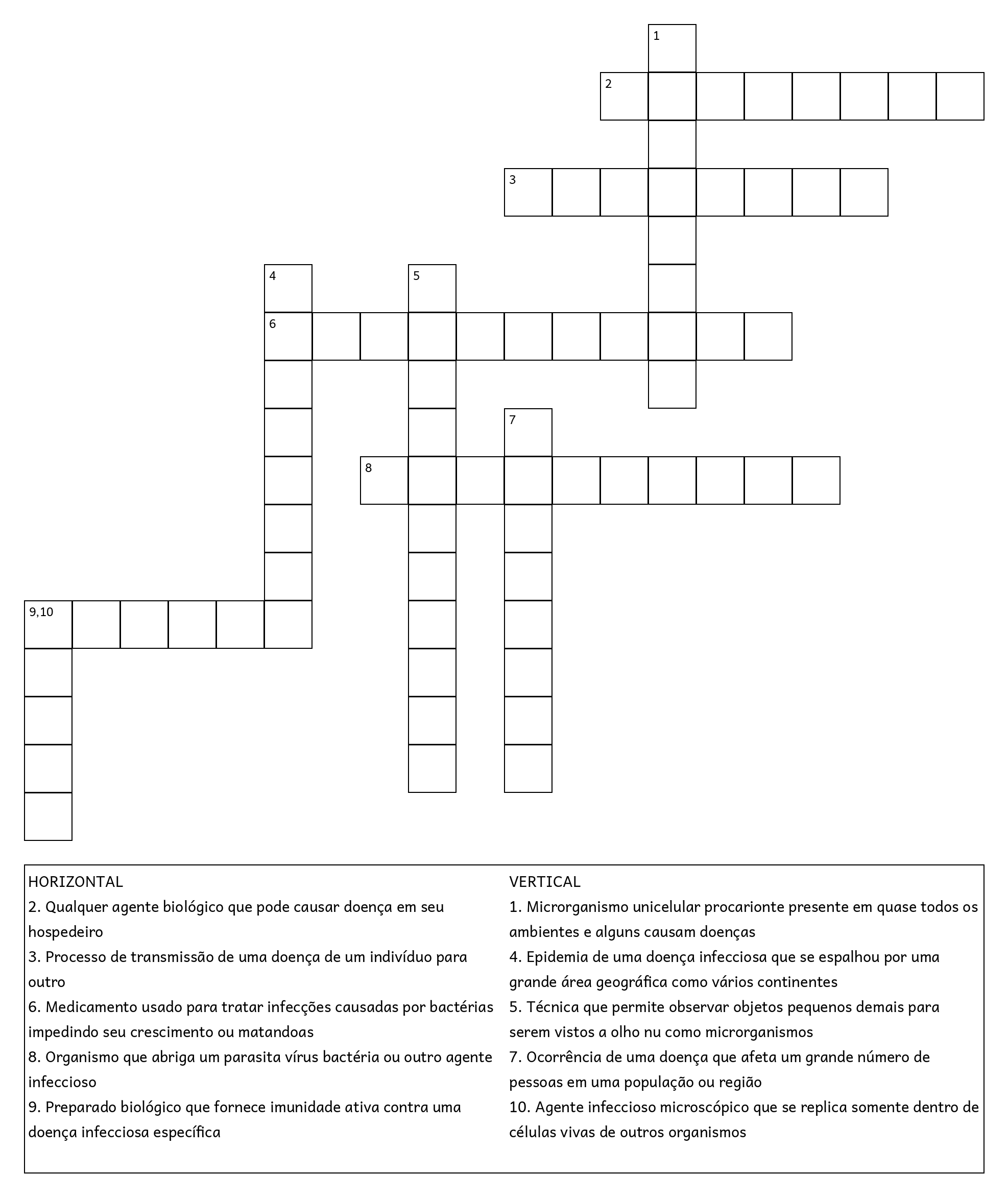 1
2
3
4
5
6
7
8
9,10

HORIZONTAL
2. Qualquer agente biológico que pode causar doença em seu hospedeiro
3. Processo de transmissão de uma doença de um indivíduo para outro
6. Medicamento usado para tratar infecções causadas por bactérias impedindo seu crescimento ou matandoas
8. Organismo que abriga um parasita vírus bactéria ou outro agente infeccioso
9. Preparado biológico que fornece imunidade ativa contra uma doença infecciosa específica

VERTICAL
1. Microrganismo unicelular procarionte presente em quase todos os ambientes e alguns causam doenças
4. Epidemia de uma doença infecciosa que se espalhou por uma grande área geográfica como vários continentes
5. Técnica que permite observar objetos pequenos demais para serem vistos a olho nu como microrganismos
7. Ocorrência de uma doença que afeta um grande número de pessoas em uma população ou região
10. Agente infeccioso microscópico que se replica somente dentro de células vivas de outros organismos